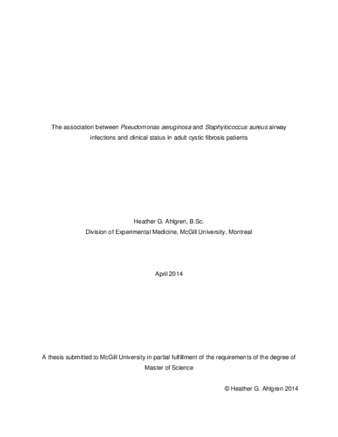 The association between Pseudomonas aeruginosa and Staphylococcus aureus airway infections and clinical status in adult cystic fibrosis patients

Heather G. Ahlgren, B.Sc.
Division of Experimental Medicine, McGill University, Montreal

April 2014

A thesis submitted to McGill University in partial fulfillment of the requirements of the degree of Master of Science

© Heather G. Ahlgren 2014